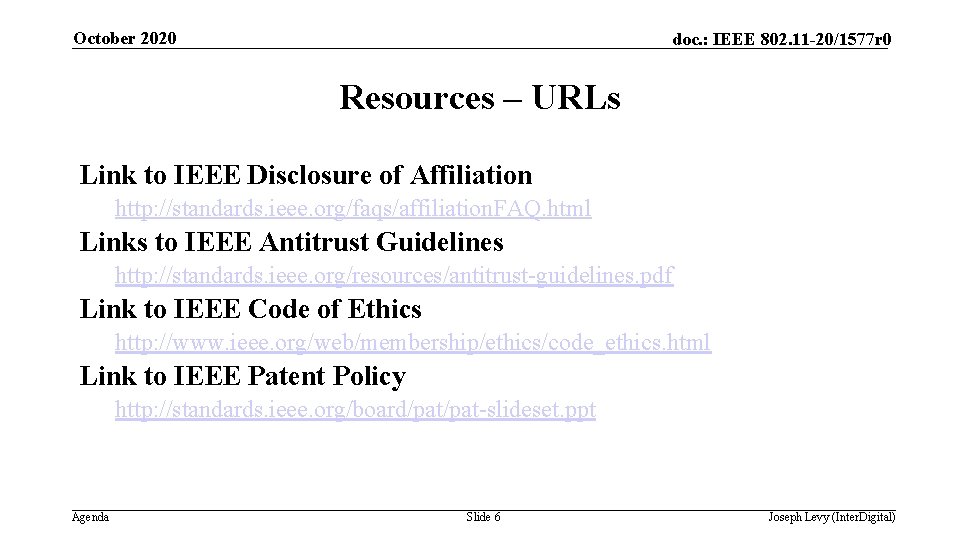 October 2020

doc.: IEEE 802.11-20/1577r0

Resources – URLs

Link to IEEE Disclosure of Affiliation

http://standards.ieee.org/faqs/affiliationFAQ.html

Links to IEEE Antitrust Guidelines

http://standards.ieee.org/resources/antitrust-guidelines.pdf

Link to IEEE Code of Ethics

http://www.ieee.org/web/membership/ethics/code_ethics.html

Link to IEEE Patent Policy

http://standards.ieee.org/board/pat/pat-slideset.ppt

Agenda

Slide 6

Joseph Levy (InterDigital)